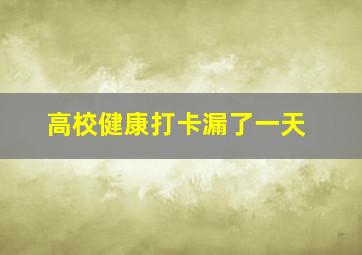 高校健康打卡漏了一天